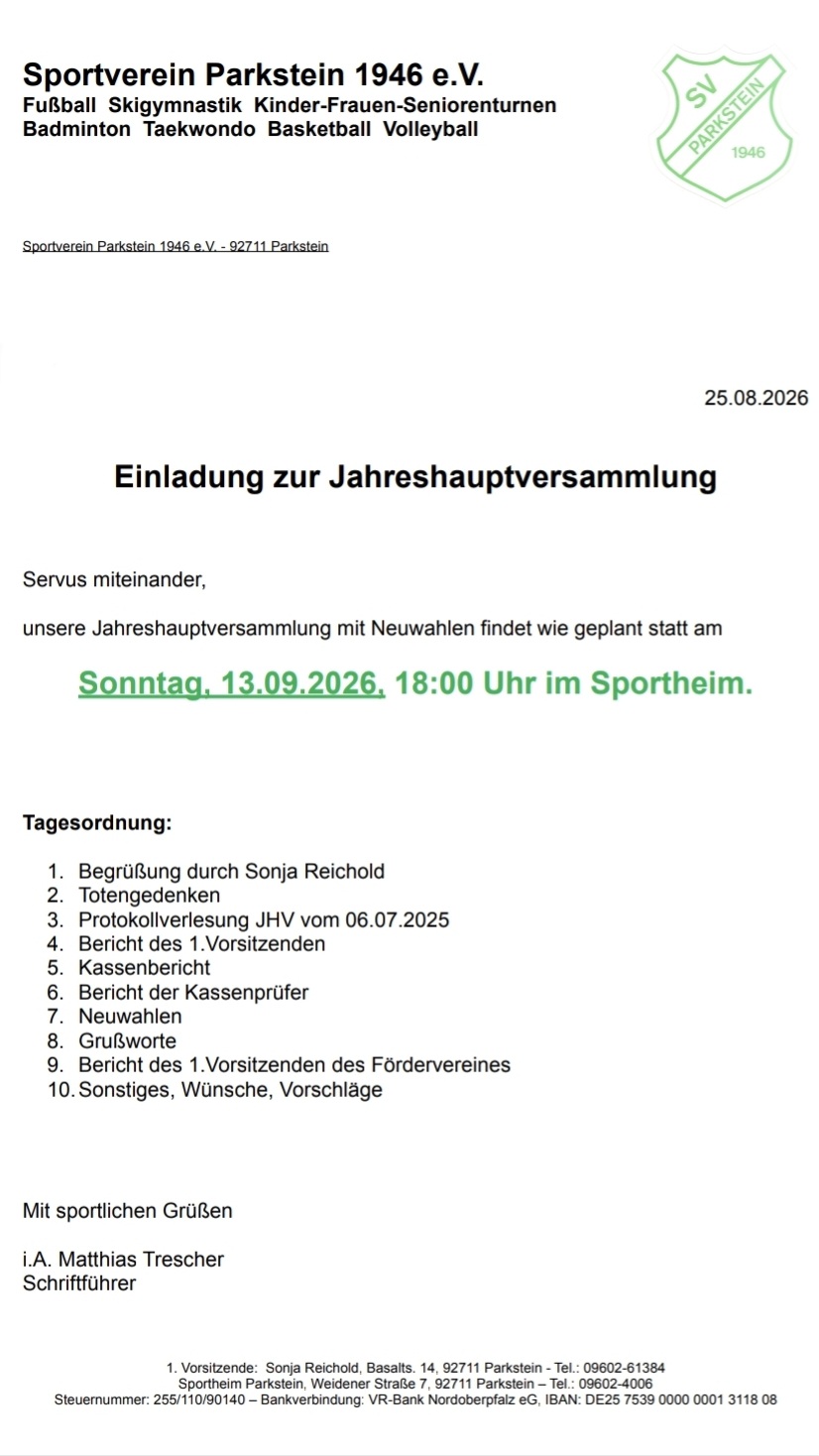 Sportverein Parkstein 1946 e.V.
Fußball Skigymnastik Kinder-Frauen-Seniorenturnen
Badminton Taekwondo Basketball Volleyball

SV PARKSTEIN 1946

Sportverein Parkstein 1946 e.V. - 92711 Parkstein

25.08.2026

Einladung zur Jahreshauptversammlung

Servus miteinander,

unsere Jahreshauptversammlung mit Neuwahlen findet wie geplant statt am

Sonntag, 13.09.2026, 18:00 Uhr im Sportheim.

Tagesordnung:

1. Begrüßung durch Sonja Reichold
2. Totengedenken
3. Protokollverlesung JHV vom 06.07.2025
4. Bericht des 1.Vorsitzenden
5. Kassenbericht
6. Bericht der Kassenprüfer
7. Neuwahlen
8. Grußworte
9. Bericht des 1.Vorsitzenden des Fördervereines
10. Sonstiges, Wünsche, Vorschläge

Mit sportlichen Grüßen

i.A. Matthias Trescher
Schriftführer

1. Vorsitzende: Sonja Reichold, Basalts. 14, 92711 Parkstein - Tel.: 09602-61384
Sportheim Parkstein, Weidener Straße 7, 92711 Parkstein – Tel.: 09602-4006
Steuernummer: 255/110/90140 – Bankverbindung: VR-Bank Nordoberpfalz eG, IBAN: DE25 7539 0000 0001 3118 08